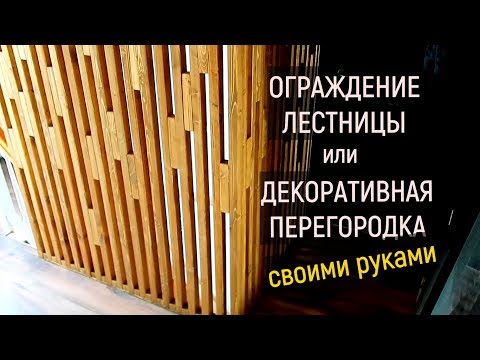 ОГРАЖДЕНИЕ ЛЕСТНИЦЫ или ДЕКОРАТИВНАЯ ПЕРЕГОРОДКА своими руками